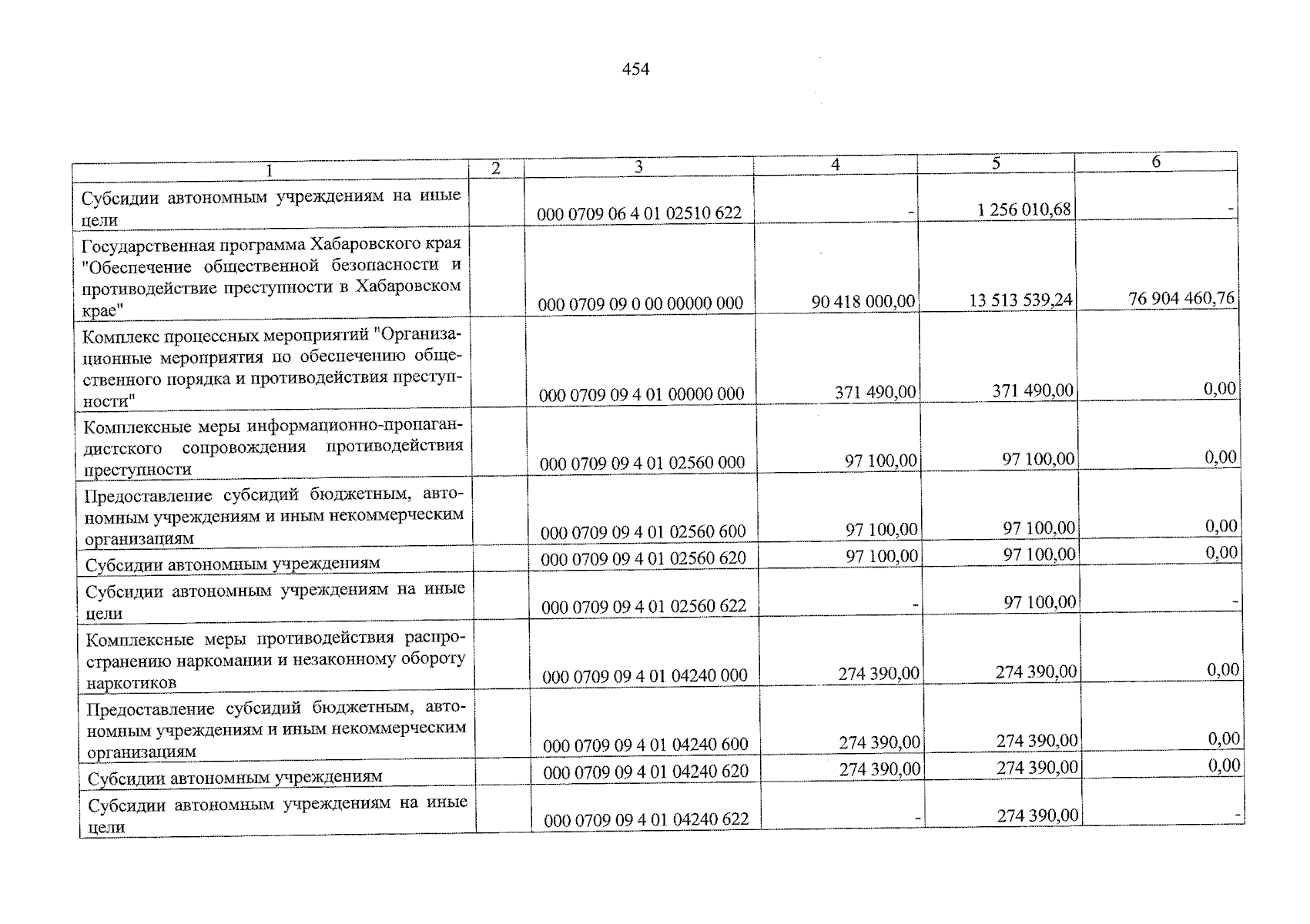 454

| 1 | 2 | 3 | 4 | 5 | 6 |
|---|---|---|---|---|---|
| Субсидии автономным учреждениям на иные цели | | 000 0709 06 4 01 02510 622 | - | 1 256 010,68 | - |
| Государственная программа Хабаровского края "Обеспечение общественной безопасности и противодействие преступности в Хабаровском крае" | | 000 0709 09 0 00 00000 000 | 90 418 000,00 | 13 513 539,24 | 76 904 460,76 |
| Комплекс процессных мероприятий "Организационные мероприятия по обеспечению общественного порядка и противодействия преступности" | | 000 0709 09 4 01 00000 000 | 371 490,00 | 371 490,00 | 0,00 |
| Комплексные меры информационно-пропагандистского сопровождения противодействия преступности | | 000 0709 09 4 01 02560 000 | 97 100,00 | 97 100,00 | 0,00 |
| Предоставление субсидий бюджетным, автономным учреждениям и иным некоммерческим организациям | | 000 0709 09 4 01 02560 600 | 97 100,00 | 97 100,00 | 0,00 |
| Субсидии автономным учреждениям | | 000 0709 09 4 01 02560 620 | 97 100,00 | 97 100,00 | 0,00 |
| Субсидии автономным учреждениям на иные цели | | 000 0709 09 4 01 02560 622 | - | 97 100,00 | - |
| Комплексные меры противодействия распространению наркомании и незаконному обороту наркотиков | | 000 0709 09 4 01 04240 000 | 274 390,00 | 274 390,00 | 0,00 |
| Предоставление субсидий бюджетным, автономным учреждениям и иным некоммерческим организациям | | 000 0709 09 4 01 04240 600 | 274 390,00 | 274 390,00 | 0,00 |
| Субсидии автономным учреждениям | | 000 0709 09 4 01 04240 620 | 274 390,00 | 274 390,00 | 0,00 |
| Субсидии автономным учреждениям на иные цели | | 000 0709 09 4 01 04240 622 | - | 274 390,00 | - |